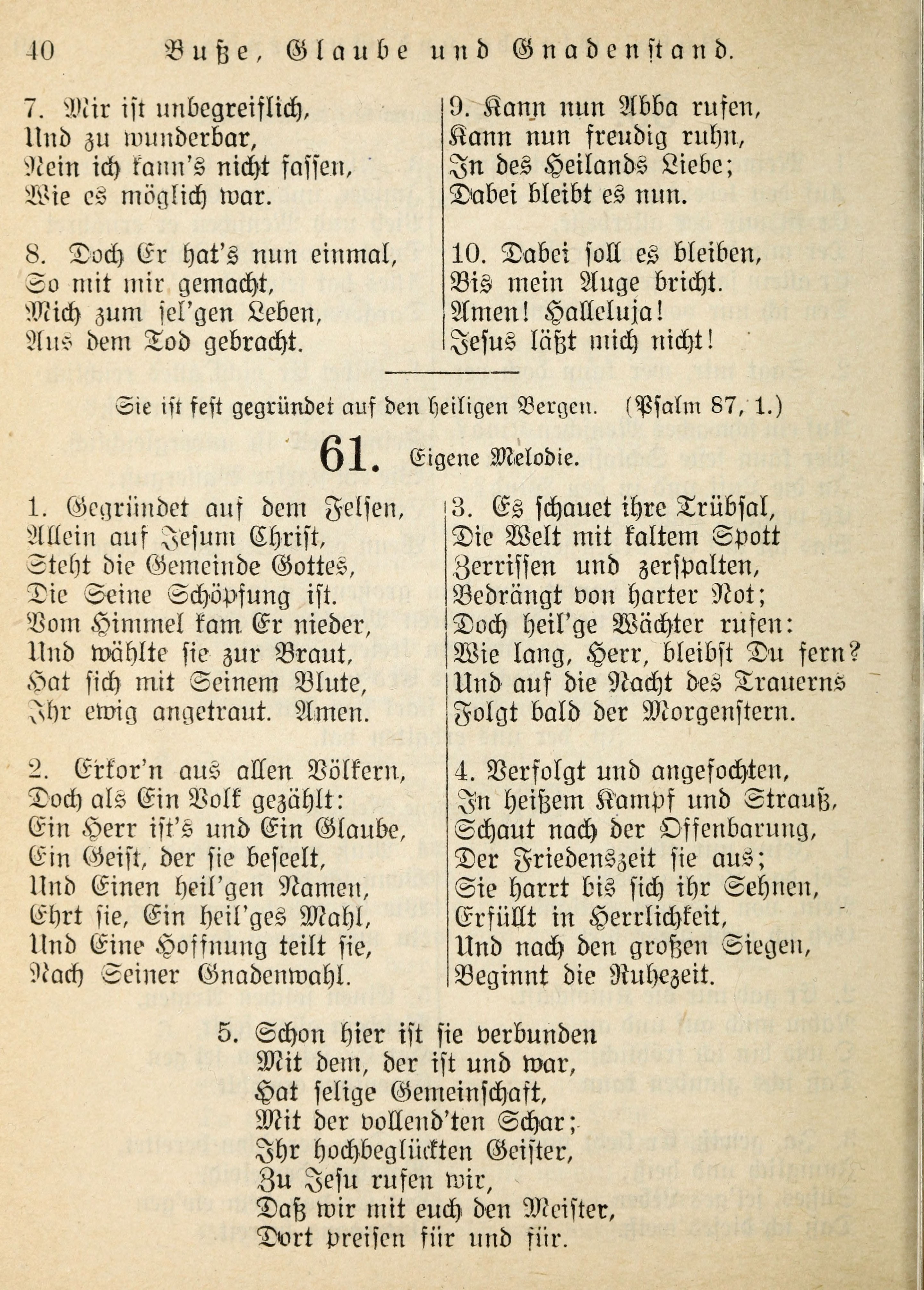 40 Buße, Glaube und Gnadenstand.

7. Mir ist unbegreiflich,
Und zu wunderbar,
Nein ich kann's nicht fassen,
Wie es möglich war.

8. Doch Er hat's nun einmal,
So mit mir gemacht,
Mich zum sel'gen Leben,
Aus dem Tod gebracht.

9. Kann nun Abba rufen,
Kann nun freudig ruhn,
In des Heilands Liebe;
Dabei bleibt es nun.

10. Dabei soll es bleiben,
Bis mein Auge bricht.
Amen! Halleluja!
Jesus läßt mich nicht!

Sie ist fest gegründet auf den heiligen Bergen. (Psalm 87, 1.)

61. Eigene Melodie.

1. Gegründet auf dem Felsen,
Allein auf Jesum Christ,
Steht die Gemeinde Gottes,
Die Seine Schöpfung ist.
Vom Himmel kam Er nieder,
Und wählte sie zur Braut,
Hat sich mit Seinem Blute,
Ihr ewig angetraut. Amen.

2. Erkor'n aus allen Völkern,
Doch als Ein Volk gezählt:
Ein Herr ist's und Ein Glaube,
Ein Geist, der sie beseelt,
Und Einen heil'gen Namen,
Ehrt sie, Ein heil'ges Mahl,
Und Eine Hoffnung teilt sie,
Nach Seiner Gnadenwahl.

3. Es schauet ihre Trübsal,
Die Welt mit kaltem Spott
Zerrissen und zerspalten,
Bedrängt von harter Not;
Doch heil'ge Wächter rufen:
Wie lang, Herr, bleibst Du fern?
Und auf die Nacht des Trauerns
Folgt bald der Morgenstern.

4. Verfolgt und angefochten,
In heißem Kampf und Strauß,
Schaut nach der Offenbarung,
Der Friedenszeit sie aus;
Sie harrt bis sich ihr Sehnen,
Erfüllt in Herrlichkeit,
Und nach den großen Siegen,
Beginnt die Ruhezeit.

5. Schon hier ist sie verbunden
Mit dem, der ist und war,
Hat selige Gemeinschaft,
Mit der vollend'ten Schar;
Ihr hochbeglückten Geister,
Zu Jesu rufen wir,
Daß wir mit euch den Meister,
Dort preisen für und für.